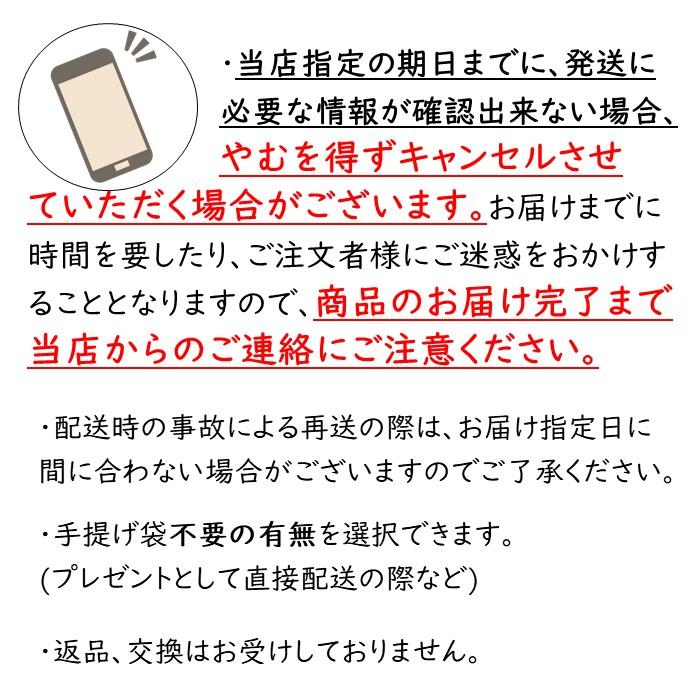 ・当店指定の期日までに、発送に必要な情報が確認出来ない場合、やむを得ずキャンセルさせていただく場合がございます。お届けまでに時間を要したり、ご注文者様にご迷惑をおかけすることとなりますので、商品のお届け完了まで当店からのご連絡にご注意ください。

・配送時の事故による再送の際は、お届け指定日に間に合わない場合がございますのでご了承ください。

・手提げ袋不要の有無を選択できます。
(プレゼントとして直接配送の際など)

・返品、交換はお受けしておりません。